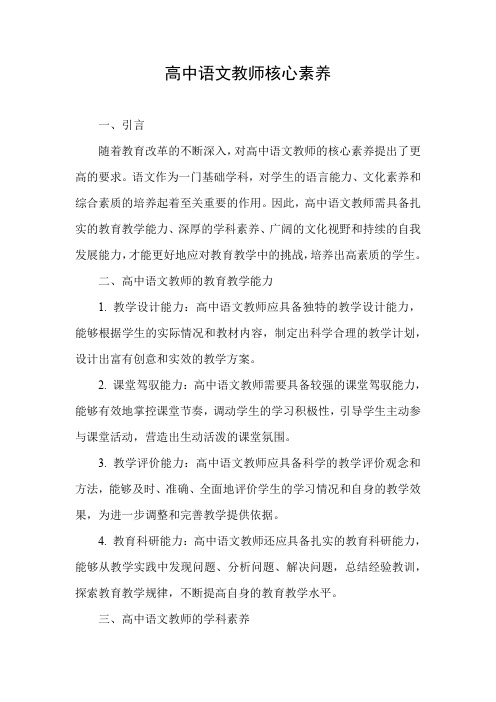 高中语文教师核心素养

一、引言

随着教育改革的不断深入，对高中语文教师的核心素养提出了更高的要求。语文作为一门基础学科，对学生的语言能力、文化素养和综合素质的培养起着至关重要的作用。因此，高中语文教师需具备扎实的教育教学能力、深厚的学科素养、广阔的文化视野和持续的自我发展能力，才能更好地应对教育教学中的挑战，培养出高素质的学生。

二、高中语文教师的教育教学能力

1. 教学设计能力：高中语文教师应具备独特的教学设计能力，能够根据学生的实际情况和教材内容，制定出科学合理的教学计划，设计出富有创意和实效的教学方案。

2. 课堂驾驭能力：高中语文教师需要具备较强的课堂驾驭能力，能够有效地掌控课堂节奏，调动学生的学习积极性，引导学生主动参与课堂活动，营造出生动活泼的课堂氛围。

3. 教学评价能力：高中语文教师应具备科学的教学评价观念和方法，能够及时、准确、全面地评价学生的学习情况和自身的教学效果，为进一步调整和完善教学提供依据。

4. 教育科研能力：高中语文教师还应具备扎实的教育科研能力，能够从教学实践中发现问题、分析问题、解决问题，总结经验教训，探索教育教学规律，不断提高自身的教育教学水平。

三、高中语文教师的学科素养